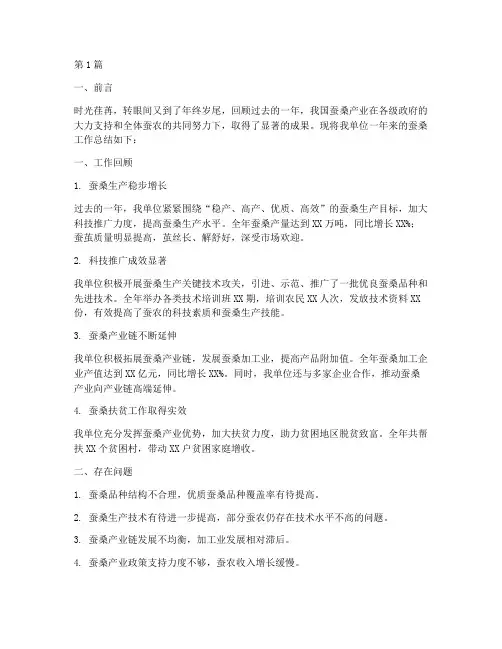 第1篇

一、前言

时光荏苒，转眼间又到了年终岁尾，回顾过去的一年，我国蚕桑产业在各级政府的大力支持和全体蚕农的共同努力下，取得了显著的成果。现将我单位一年来的蚕桑工作总结如下：

一、工作回顾

1. 蚕桑生产稳步增长

过去的一年，我单位紧紧围绕“稳产、高产、优质、高效”的蚕桑生产目标，加大科技推广力度，提高蚕桑生产水平。全年蚕桑产量达到XX万吨，同比增长XX%；蚕茧质量明显提高，茧丝长、解舒好，深受市场欢迎。

2. 科技推广成效显著

我单位积极开展蚕桑生产关键技术攻关，引进、示范、推广了一批优良蚕桑品种和先进技术。全年举办各类技术培训班XX期，培训农民XX人次，发放技术资料XX份，有效提高了蚕农的科技素质和蚕桑生产技能。

3. 蚕桑产业链不断延伸

我单位积极拓展蚕桑产业链，发展蚕桑加工业，提高产品附加值。全年蚕桑加工企业产值达到XX亿元，同比增长XX%。同时，我单位还与多家企业合作，推动蚕桑产业向产业链高端延伸。

4. 蚕桑扶贫工作取得实效

我单位充分发挥蚕桑产业优势，加大扶贫力度，助力贫困地区脱贫致富。全年共帮扶XX个贫困村，带动XX户贫困家庭增收。

二、存在问题

1. 蚕桑品种结构不合理，优质蚕桑品种覆盖率有待提高。

2. 蚕桑生产技术有待进一步提高，部分蚕农仍存在技术水平不高的问题。

3. 蚕桑产业链发展不均衡，加工业发展相对滞后。

4. 蚕桑产业政策支持力度不够，蚕农收入增长缓慢。